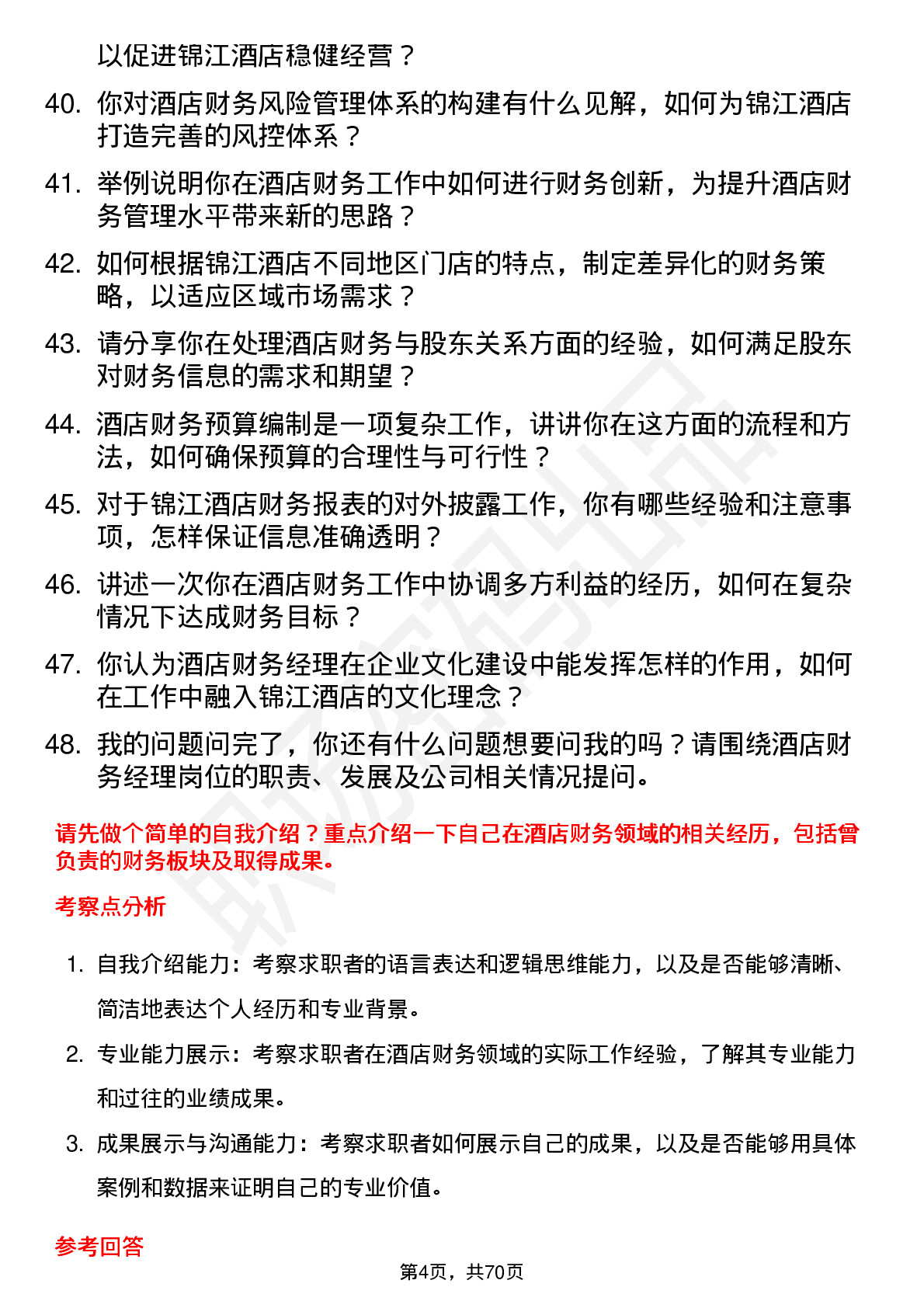 以促进锦江酒店稳健经营？

40. 你对酒店财务风险管理体系的构建有什么见解，如何为锦江酒店打造完善的风控体系？

41. 举例说明你在酒店财务工作中如何进行财务创新，为提升酒店财务管理水平带来新的思路？

42. 如何根据锦江酒店不同地区门店的特点，制定差异化的财务策略，以适应区域市场需求？

43. 请分享你在处理酒店财务与股东关系方面的经验，如何满足股东对财务信息的需求和期望？

44. 酒店财务预算编制是一项复杂工作，讲讲你在这方面的流程和方法，如何确保预算的合理性与可行性？

45. 对于锦江酒店财务报表的对外披露工作，你有哪些经验和注意事项，怎样保证信息准确透明？

46. 讲述一次你在酒店财务工作中协调多方利益的经历，如何在复杂情况下达成财务目标？

47. 你认为酒店财务经理在企业文化建设中能发挥怎样的作用，如何在工作中融入锦江酒店的文化理念？

48. 我的问题问完了，你还有什么问题想要问我的吗？请围绕酒店财务经理岗位的职责、发展及公司相关情况提问。

请先做个简单的自我介绍？重点介绍一下自己在酒店财务领域的相关经历，包括曾负责的财务板块及取得成果。

考察点分析

1. 自我介绍能力：考察求职者的语言表达和逻辑思维能力，以及是否能够清晰、简洁地表达个人经历和专业背景。

2. 专业能力展示：考察求职者在酒店财务领域的实际工作经验，了解其专业能力和过往的业绩成果。

3. 成果展示与沟通能力：考察求职者如何展示自己的成果，以及是否能够用具体案例和数据来证明自己的专业价值。

参考回答

第4页，共70页